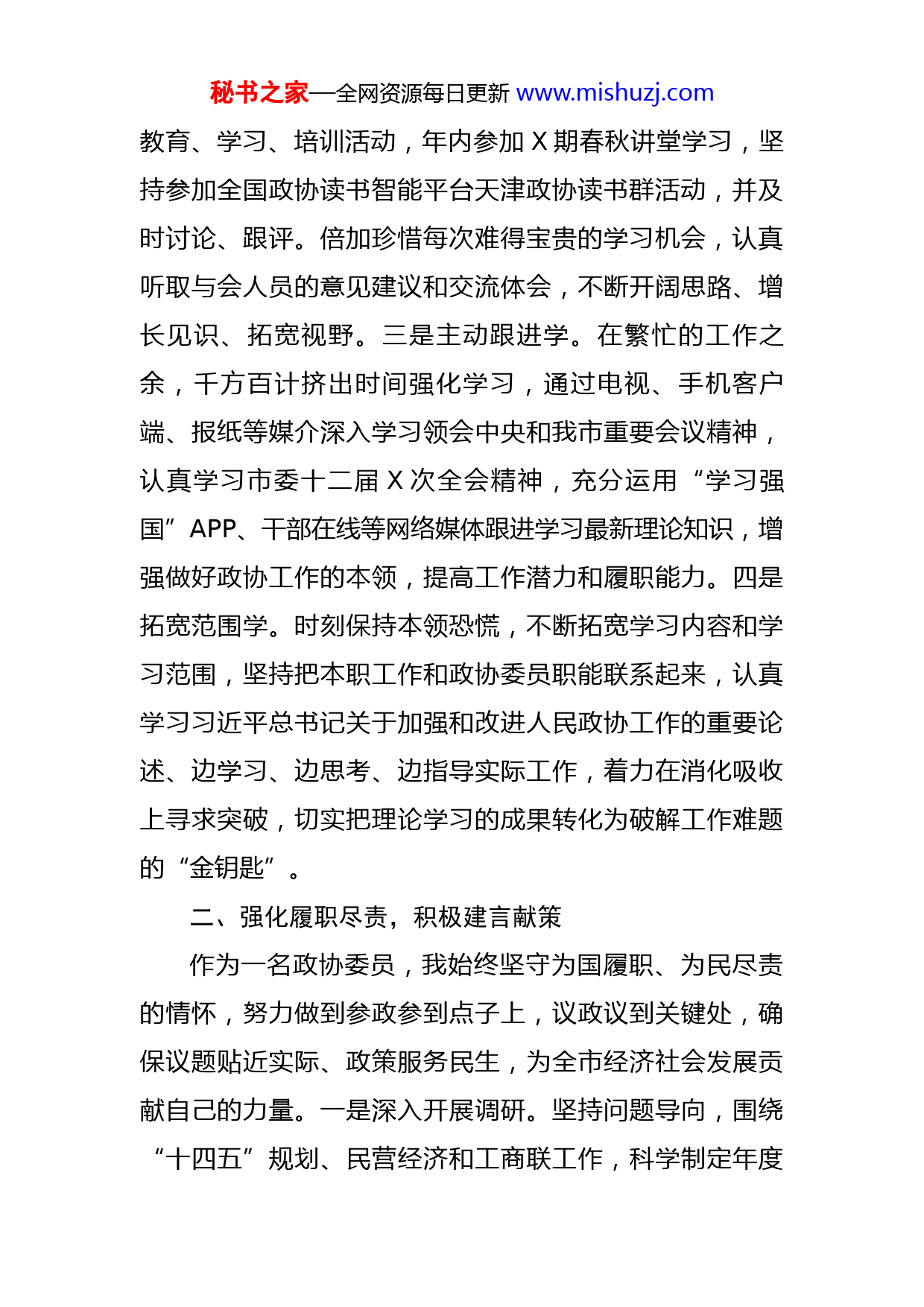 秘书之家—全网资源每日更新 www.mishuzj.com

教育、学习、培训活动，年内参加 X 期春秋讲堂学习，坚持参加全国政协读书智能平台天津政协读书群活动，并及时讨论、跟评。倍加珍惜每次难得宝贵的学习机会，认真听取与会人员的意见建议和交流体会，不断开阔思路、增长见识、拓宽视野。三是主动跟进学。在繁忙的工作之余，千方百计挤出时间强化学习，通过电视、手机客户端、报纸等媒介深入学习领会中央和我市重要会议精神，认真学习市委十二届 X 次全会精神，充分运用“学习强国”APP、干部在线等网络媒体跟进学习最新理论知识，增强做好政协工作的本领，提高工作潜力和履职能力。四是拓宽范围学。时刻保持本领恐慌，不断拓宽学习内容和学习范围，坚持把本职工作和政协委员职能联系起来，认真学习习近平总书记关于加强和改进人民政协工作的重要论述、边学习、边思考、边指导实际工作，着力在消化吸收上寻求突破，切实把理论学习的成果转化为破解工作难题的“金钥匙”。

二、强化履职尽责，积极建言献策

作为一名政协委员，我始终坚守为国履职、为民尽责的情怀，努力做到参政参到点子上，议政议到关键处，确保议题贴近实际、政策服务民生，为全市经济社会发展贡献自己的力量。一是深入开展调研。坚持问题导向，围绕“十四五”规划、民营经济和工商联工作，科学制定年度